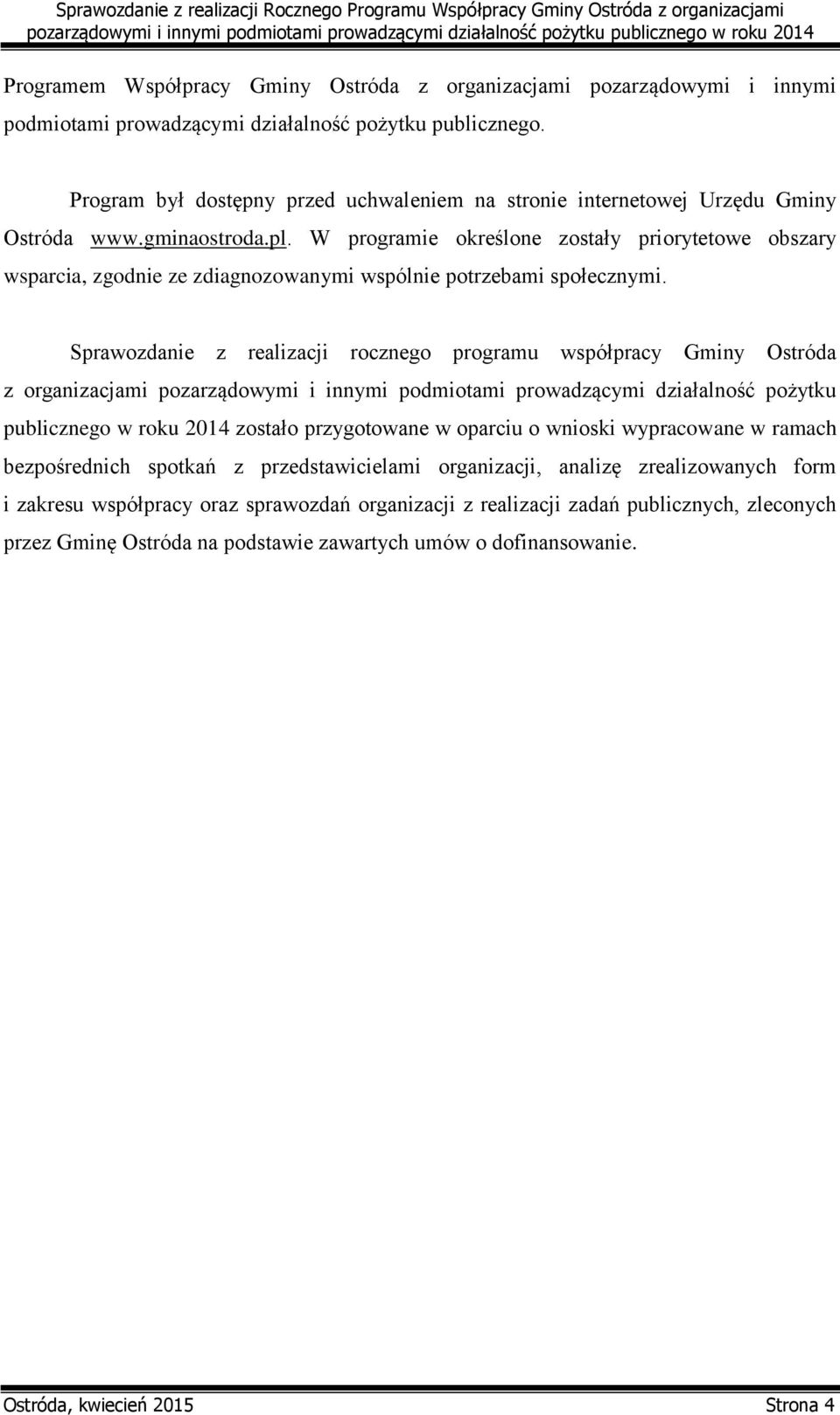 Sprawozdanie z realizacji Rocznego Programu Współpracy Gminy Ostróda z organizacjami pozarządowymi i innymi podmiotami prowadzącymi działalność pożytku publicznego w roku 2014

Programem Współpracy Gminy Ostróda z organizacjami pozarządowymi i innymi podmiotami prowadzącymi działalność pożytku publicznego.

Program był dostępny przed uchwaleniem na stronie internetowej Urzędu Gminy Ostróda www.gminaostroda.pl. W programie określone zostały priorytetowe obszary wsparcia, zgodnie ze zdiagnozowanymi wspólnie potrzebami społecznymi.

Sprawozdanie z realizacji rocznego programu współpracy Gminy Ostróda z organizacjami pozarządowymi i innymi podmiotami prowadzącymi działalność pożytku publicznego w roku 2014 zostało przygotowane w oparciu o wnioski wypracowane w ramach bezpośrednich spotkań z przedstawicielami organizacji, analizę zrealizowanych form i zakresu współpracy oraz sprawozdań organizacji z realizacji zadań publicznych, zleconych przez Gminę Ostróda na podstawie zawartych umów o dofinansowanie.

Ostróda, kwiecień 2015 Strona 4